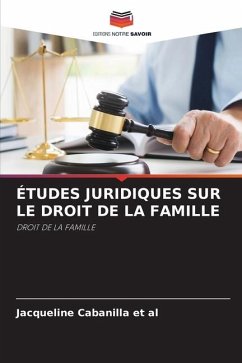 EDITIONS NOTRE SAVOIR

ÉTUDES JURIDIQUES SUR LE DROIT DE LA FAMILLE

DROIT DE LA FAMILLE

Jacqueline Cabanilla et al